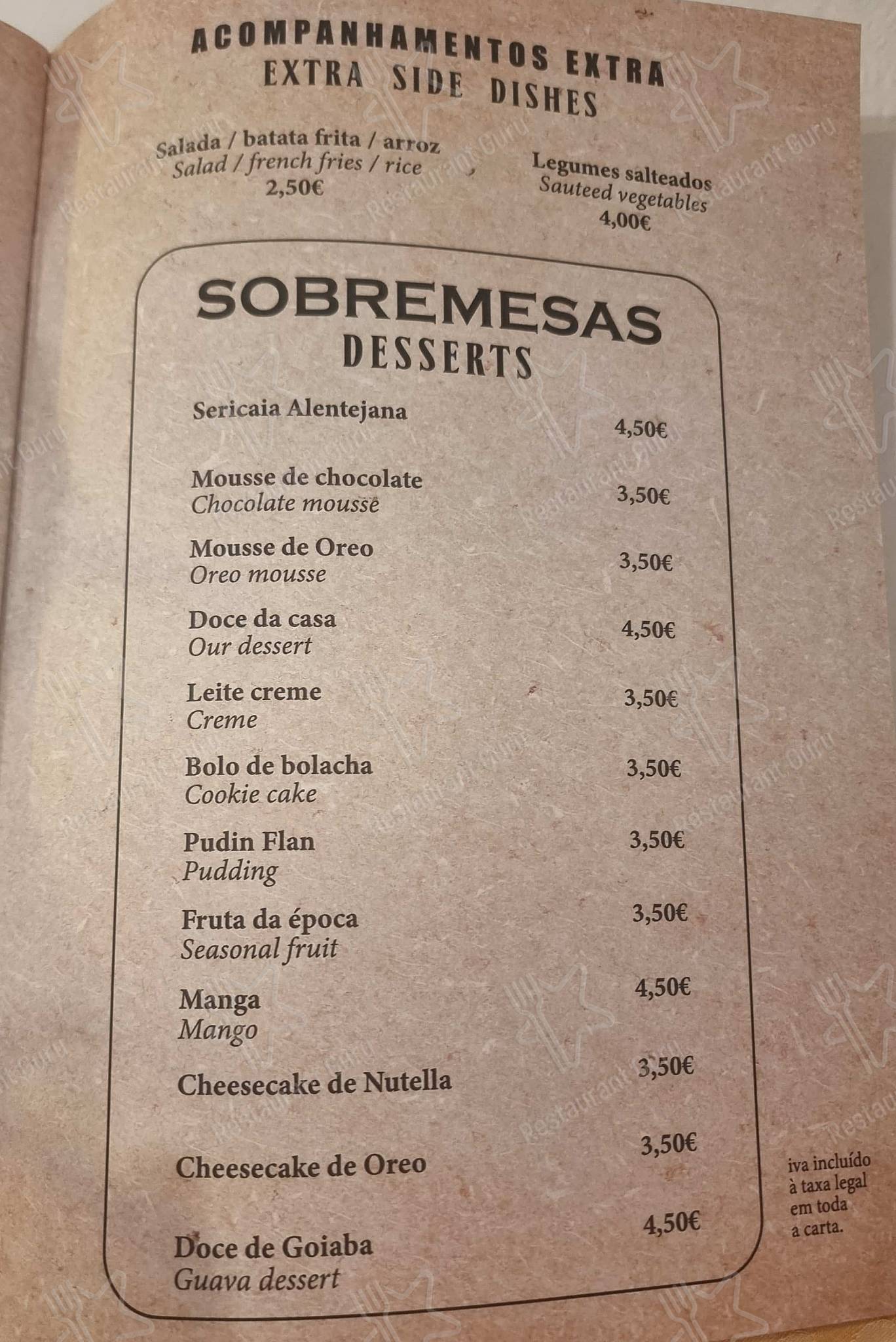 ACOMPANHAMENTOS EXTRA
EXTRA SIDE DISHES

Salada / batata frita / arroz
Salad / french fries / rice
2,50€

Legumes salteados
Sauteed vegetables
4,00€

SOBREMESAS
DESSERTS

Sericaia Alentejana 4,50€

Mousse de chocolate
Chocolate mousse 3,50€

Mousse de Oreo
Oreo mousse 3,50€

Doce da casa
Our dessert 4,50€

Leite creme
Creme 3,50€

Bolo de bolacha
Cookie cake 3,50€

Pudin Flan
Pudding 3,50€

Fruta da época
Seasonal fruit 3,50€

Manga
Mango 4,50€

Cheesecake de Nutella 3,50€

Cheesecake de Oreo 3,50€

Doce de Goiaba
Guava dessert 4,50€

iva incluído à taxa legal em toda a carta.

Restaurant Guru